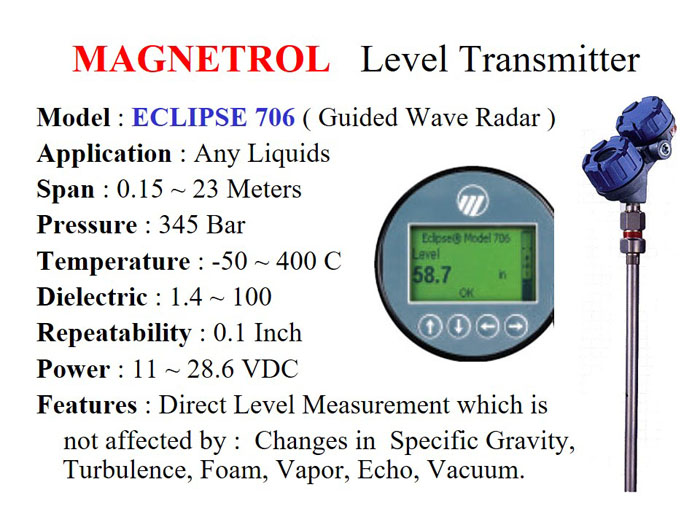 MAGNETROL Level Transmitter

Model : ECLIPSE 706 ( Guided Wave Radar )
Application : Any Liquids
Span : 0.15 ~ 23 Meters
Pressure : 345 Bar
Temperature : -50 ~ 400 C
Dielectric : 1.4 ~ 100
Repeatability : 0.1 Inch
Power : 11 ~ 28.6 VDC
Features : Direct Level Measurement which is not affected by : Changes in Specific Gravity, Turbulence, Foam, Vapor, Echo, Vacuum.

Eclipse® Model 706
Level
58.7 in
OK